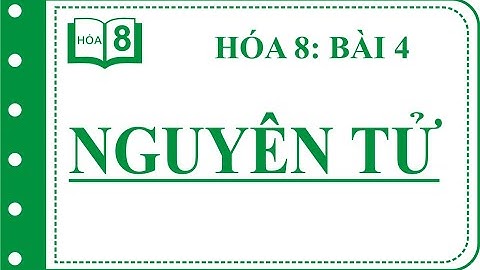 HÓA 8

HÓA 8: BÀI 4

NGUYÊN TỬ